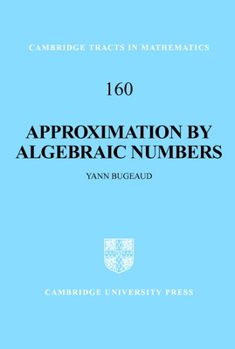 CAMBRIDGE TRACTS IN MATHEMATICS

160

APPROXIMATION BY ALGEBRAIC NUMBERS

YANN BUGEAUD

CAMBRIDGE UNIVERSITY PRESS